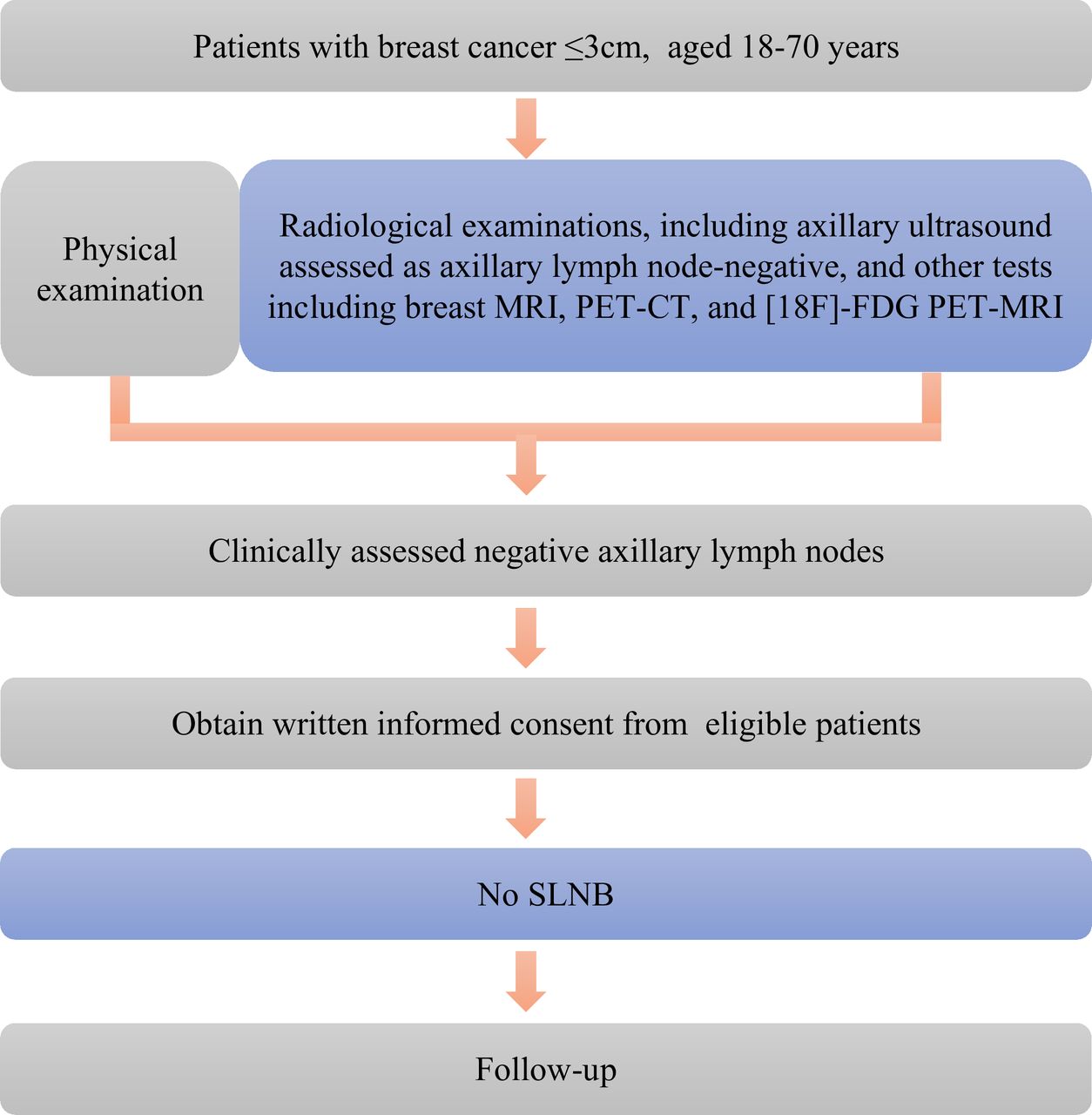 Patients with breast cancer ≤3cm, aged 18-70 years

Physical examination

Radiological examinations, including axillary ultrasound assessed as axillary lymph node-negative, and other tests including breast MRI, PET-CT, and [18F]-FDG PET-MRI

Clinically assessed negative axillary lymph nodes

Obtain written informed consent from eligible patients

No SLNB

Follow-up